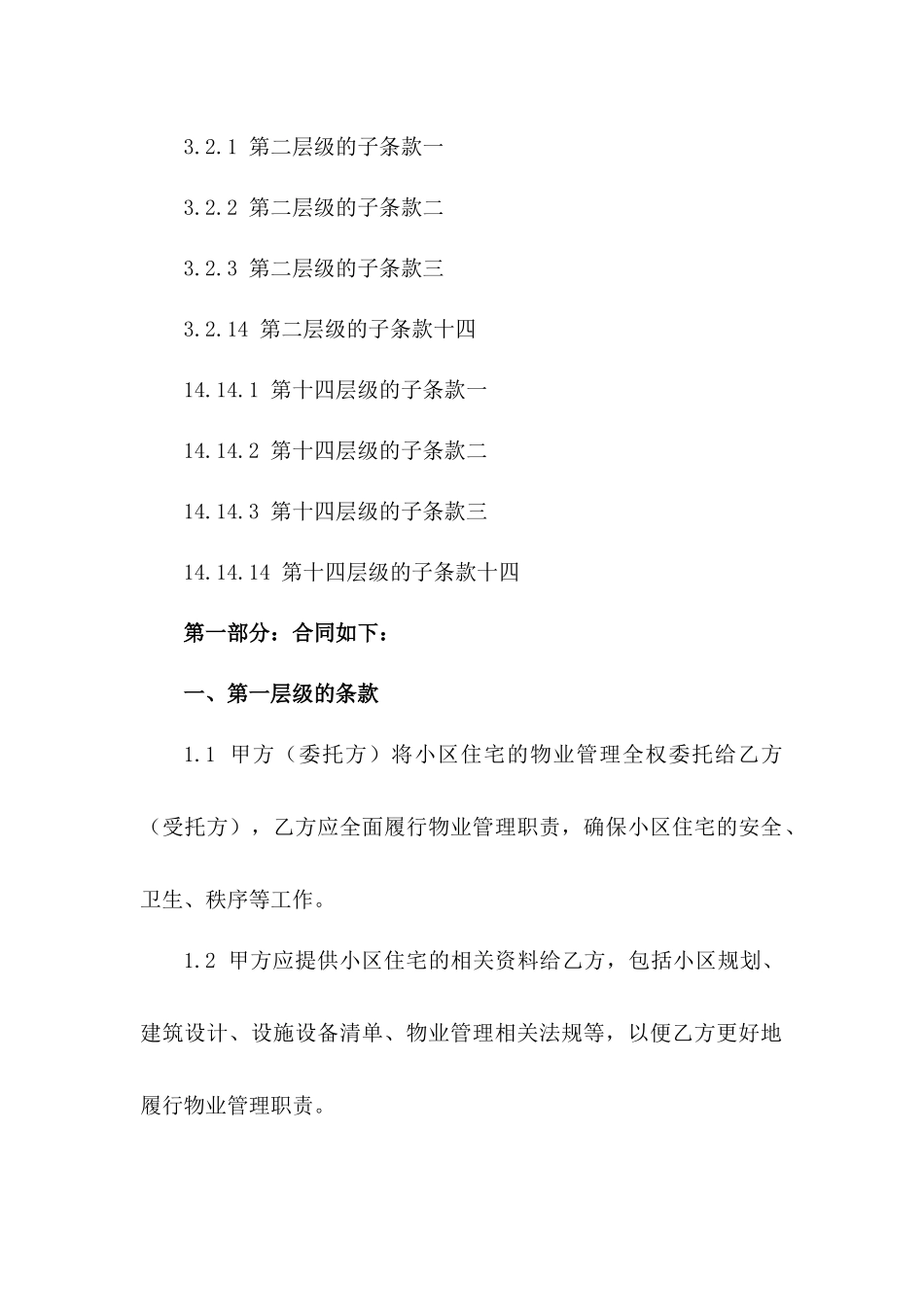 3.2.1 第二层级的子条款一

3.2.2 第二层级的子条款二

3.2.3 第二层级的子条款三

3.2.14 第二层级的子条款十四

14.14.1 第十四层级的子条款一

14.14.2 第十四层级的子条款二

14.14.3 第十四层级的子条款三

14.14.14 第十四层级的子条款十四

第一部分：合同如下：

一、第一层级的条款

1.1 甲方（委托方）将小区住宅的物业管理全权委托给乙方（受托方），乙方应全面履行物业管理职责，确保小区住宅的安全、卫生、秩序等工作。

1.2 甲方应提供小区住宅的相关资料给乙方，包括小区规划、建筑设计、设施设备清单、物业管理相关法规等，以便乙方更好地履行物业管理职责。